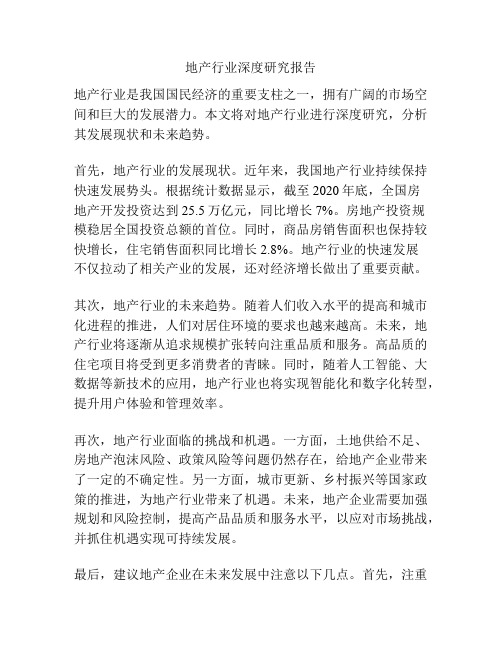 地产行业深度研究报告

地产行业是我国国民经济的重要支柱之一，拥有广阔的市场空间和巨大的发展潜力。本文将对地产行业进行深度研究，分析其发展现状和未来趋势。

首先，地产行业的发展现状。近年来，我国地产行业持续保持快速发展势头。根据统计数据显示，截至 2020 年底，全国房地产开发投资达到 25.5 万亿元，同比增长 7%。房地产投资规模稳居全国投资总额的首位。同时，商品房销售面积也保持较快增长，住宅销售面积同比增长 2.8%。地产行业的快速发展不仅拉动了相关产业的发展，还对经济增长做出了重要贡献。

其次，地产行业的未来趋势。随着人们收入水平的提高和城市化进程的推进，人们对居住环境的要求也越来越高。未来，地产行业将逐渐从追求规模扩张转向注重品质和服务。高品质的住宅项目将受到更多消费者的青睐。同时，随着人工智能、大数据等新技术的应用，地产行业也将实现智能化和数字化转型，提升用户体验和管理效率。

再次，地产行业面临的挑战和机遇。一方面，土地供给不足、房地产泡沫风险、政策风险等问题仍然存在，给地产企业带来了一定的不确定性。另一方面，城市更新、乡村振兴等国家政策的推进，为地产行业带来了机遇。未来，地产企业需要加强规划和风险控制，提高产品品质和服务水平，以应对市场挑战，并抓住机遇实现可持续发展。

最后，建议地产企业在未来发展中注意以下几点。首先，注重